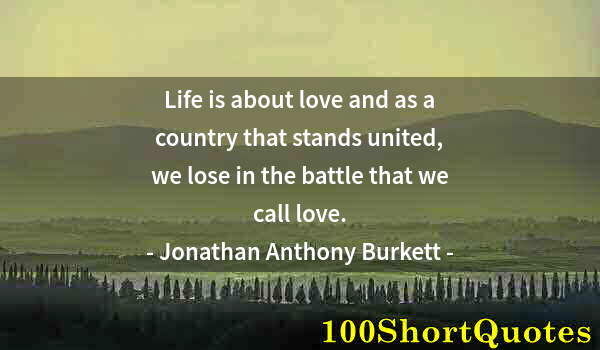 Life is about love and as a country that stands united, we lose in the battle that we call love.
- Jonathan Anthony Burkett -

100ShortQuotes